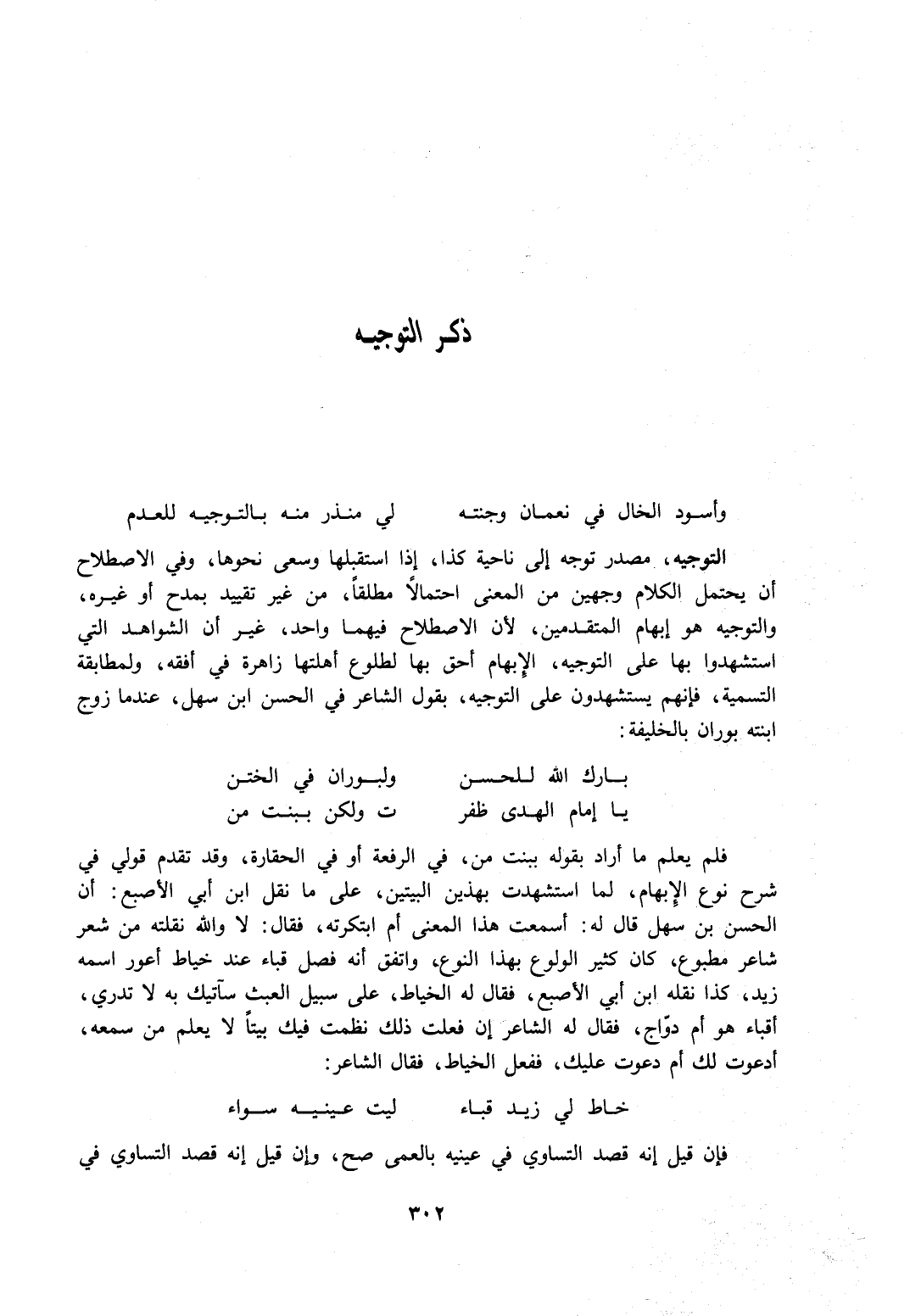 ذكر التوجيه

وأسود الخال في نعمان وجنته   لي منذر منه بالتوجيه للعدم

التوجيه، مصدر توجه إلى ناحية كذا، إذا استقبلها وسعى نحوها، وفي الاصطلاح أن يحتمل الكلام وجهين من المعنى احتمالاً مطلقاً، من غير تقييد بمدح أو غيره، والتوجيه هو إبهام المتقدمين، لأن الاصطلاح فيهما واحد، غير أن الشواهد التي استشهدوا بها على التوجيه، الإبهام أحق بها لطلوع أهلتها زاهرة في أفقه، ولمطابقة التسمية، فإنهم يستشهدون على التوجيه، بقول الشاعر في الحسن ابن سهل، عندما زوج ابنته بوران بالخليفة:

بارك الله للحسن   ولبوران في الختن
يا إمام الهدى ظفر   ت ولكن ببنت من

فلم يعلم ما أراد بقوله ببنت من، في الرفعة أو في الحقارة، وقد تقدم قولي في شرح نوع الإبهام، لما استشهدت بهذين البيتين، على ما نقل ابن أبي الأصبع: أن الحسن بن سهل قال له: أسمعت هذا المعنى أم ابتكرته، فقال: لا والله نقلته من شعر شاعر مطبوع، كان كثير الولوع بهذا النوع، واتفق أنه فصل قباء عند خياط أعور اسمه زيد، كذا نقله ابن أبي الأصبع، فقال له الخياط، على سبيل العبث سآتيك به لا تدري، أقباء هو أم دوّاج، فقال له الشاعر إن فعلت ذلك نظمت فيك بيتاً لا يعلم من سمعه، أدعوت لك أم دعوت عليك، ففعل الخياط، فقال الشاعر:

خاط لي زيد قباء   ليت عينيه سواء

فإن قيل إنه قصد التساوي في عينيه بالعمى صح، وإن قيل إنه قصد التساوي في

٣٠٢